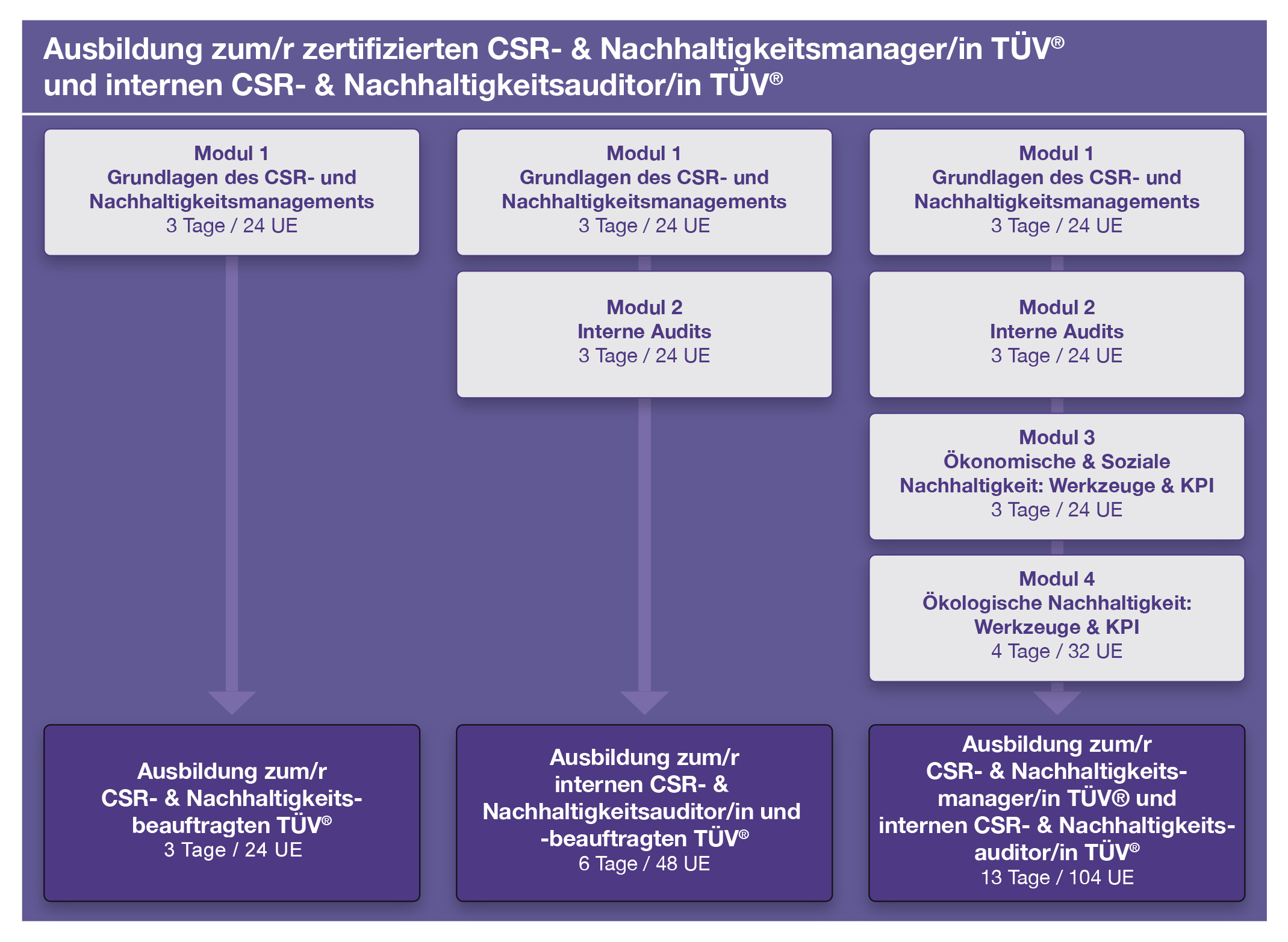 Ausbildung zum/r zertifizierten CSR- & Nachhaltigkeitsmanager/in TÜV®
und internen CSR- & Nachhaltigkeitsauditor/in TÜV®

Modul 1
Grundlagen des CSR- und Nachhaltigkeitsmanagements
3 Tage / 24 UE

Ausbildung zum/r CSR- & Nachhaltigkeitsbeauftragten TÜV®
3 Tage / 24 UE

Modul 1
Grundlagen des CSR- und Nachhaltigkeitsmanagements
3 Tage / 24 UE

Modul 2
Interne Audits
3 Tage / 24 UE

Ausbildung zum/r internen CSR- & Nachhaltigkeitsauditor/in und -beauftragten TÜV®
6 Tage / 48 UE

Modul 1
Grundlagen des CSR- und Nachhaltigkeitsmanagements
3 Tage / 24 UE

Modul 2
Interne Audits
3 Tage / 24 UE

Modul 3
Ökonomische & Soziale Nachhaltigkeit: Werkzeuge & KPI
3 Tage / 24 UE

Modul 4
Ökologische Nachhaltigkeit: Werkzeuge & KPI
4 Tage / 32 UE

Ausbildung zum/r CSR- & Nachhaltigkeitsmanager/in TÜV® und internen CSR- & Nachhaltigkeitsauditor/in TÜV®
13 Tage / 104 UE